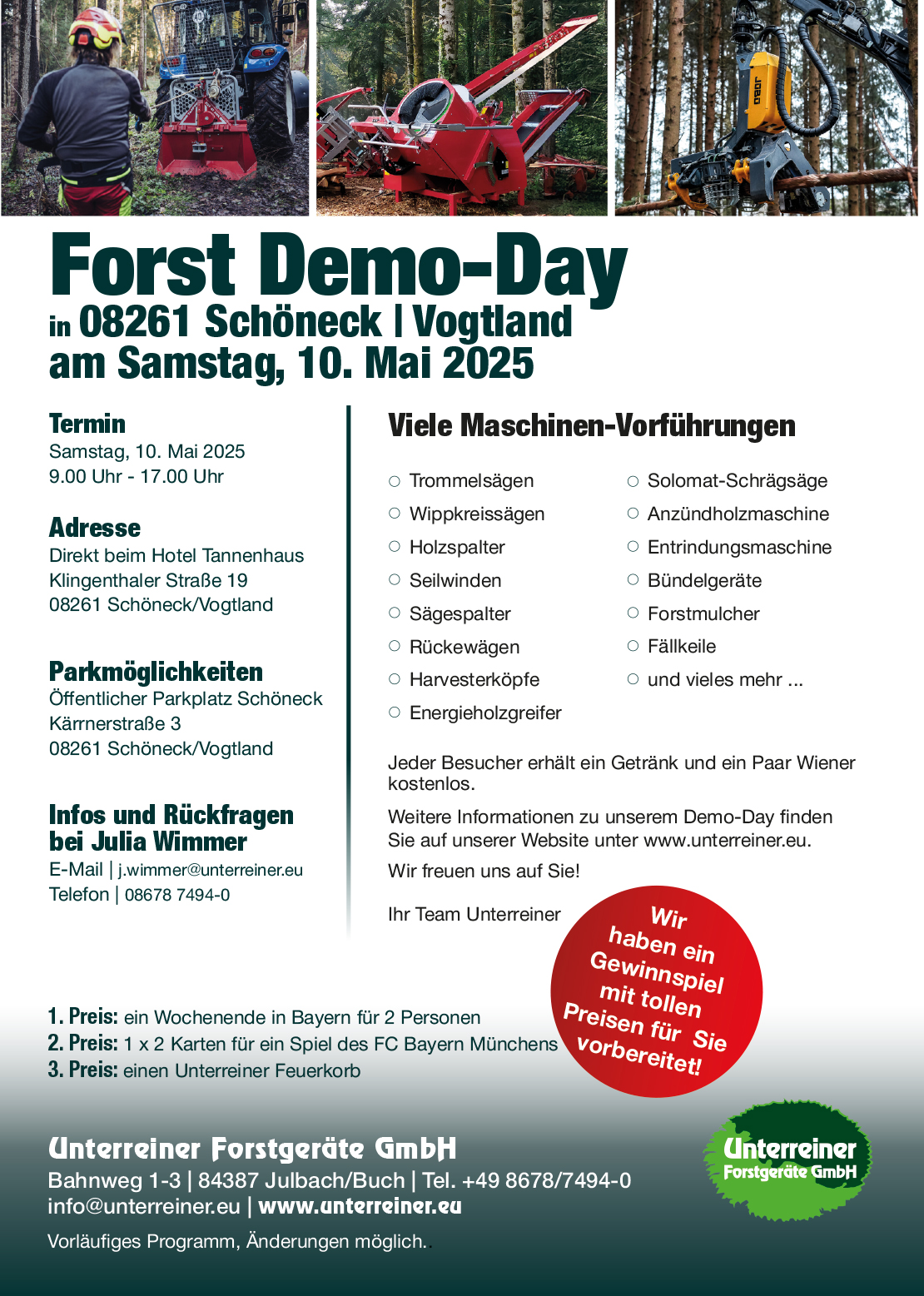 JOBO

Forst Demo-Day
in 08261 Schöneck | Vogtland
am Samstag, 10. Mai 2025

Termin
Samstag, 10. Mai 2025
9.00 Uhr - 17.00 Uhr

Adresse
Direkt beim Hotel Tannenhaus
Klingenthaler Straße 19
08261 Schöneck/Vogtland

Parkmöglichkeiten
Öffentlicher Parkplatz Schöneck
Kärrnerstraße 3
08261 Schöneck/Vogtland

Infos und Rückfragen bei Julia Wimmer
E-Mail | j.wimmer@unterreiner.eu
Telefon | 08678 7494-0

Viele Maschinen-Vorführungen

○ Trommelsägen
○ Wippkreissägen
○ Holzspalter
○ Seilwinden
○ Sägespalter
○ Rückewägen
○ Harvesterköpfe
○ Energieholzgreifer

○ Solomat-Schrägsäge
○ Anzündholzmaschine
○ Entrindungsmaschine
○ Bündelgeräte
○ Forstmulcher
○ Fällkeile
○ und vieles mehr ...

Jeder Besucher erhält ein Getränk und ein Paar Wiener kostenlos.

Weitere Informationen zu unserem Demo-Day finden Sie auf unserer Website unter www.unterreiner.eu.

Wir freuen uns auf Sie!

Ihr Team Unterreiner

Wir haben ein Gewinnspiel mit tollen Preisen für Sie vorbereitet!

1. Preis: ein Wochenende in Bayern für 2 Personen
2. Preis: 1 x 2 Karten für ein Spiel des FC Bayern Münchens
3. Preis: einen Unterreiner Feuerkorb

Unterreiner Forstgeräte GmbH
Bahnweg 1-3 | 84387 Julbach/Buch | Tel. +49 8678/7494-0
info@unterreiner.eu | www.unterreiner.eu

Vorläufiges Programm, Änderungen möglich.

Unterreiner
Forstgeräte GmbH